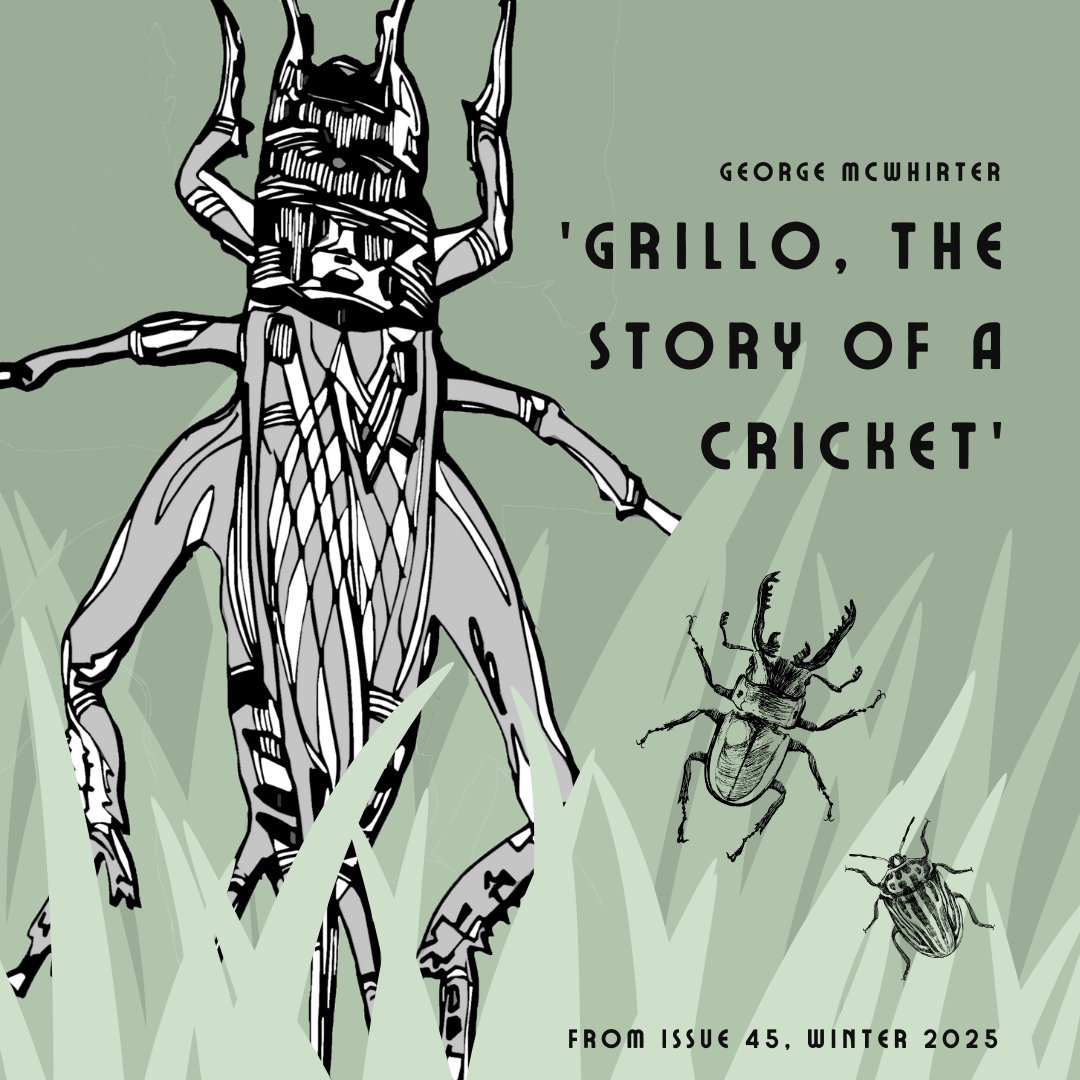 GEORGE MCWHIRTER

'GRILLO, THE STORY OF A CRICKET'

FROM ISSUE 45, WINTER 2025